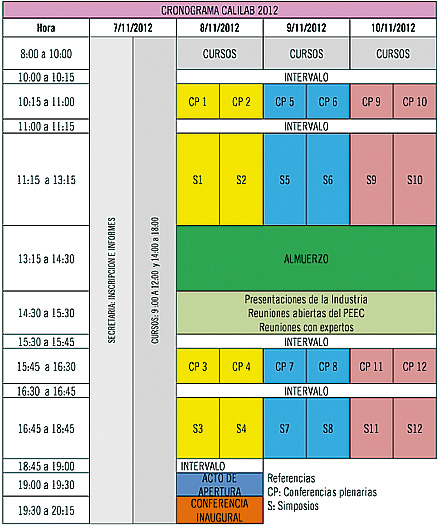 CRONOGRAMA CALILAB 2012

| Hora | 7/11/2012 | | 8/11/2012 | | 9/11/2012 | | 10/11/2012 | |
|---|---|---|---|---|---|---|---|---|
| 8:00 a 10:00 | SECRETARIA: INSCRIPCION E INFORMES | CURSOS: 9:00 A 12:00 y 14:00 a 18:00 | CURSOS | | CURSOS | | CURSOS | |
| 10:00 a 10:15 | | | INTERVALO | | | | | |
| 10:15 a 11:00 | | | CP 1 | CP 2 | CP 5 | CP 6 | CP 9 | CP 10 |
| 11:00 a 11:15 | | | INTERVALO | | | | | |
| 11:15 a 13:15 | | | S1 | S2 | S5 | S6 | S9 | S10 |
| 13:15 a 14:30 | | | ALMUERZO | | | | | |
| 14:30 a 15:30 | | | Presentaciones de la Industria Reuniones abiertas del PEEC Reuniones con expertos | | | | | |
| 15:30 a 15:45 | | | INTERVALO | | | | | |
| 15:45 a 16:30 | | | CP 3 | CP 4 | CP 7 | CP 8 | CP 11 | CP 12 |
| 16:30 a 16:45 | | | INTERVALO | | | | | |
| 16:45 a 18:45 | | | S3 | S4 | S7 | S8 | S11 | S12 |
| 18:45 a 19:00 | | | INTERVALO | | | | | |
| 19:00 a 19:30 | | | ACTO DE APERTURA | | | | | |
| 19:30 a 20:15 | | | CONFERENCIA INAUGURAL | | | | | |

Referencias
CP: Conferencias plenarias
S: Simposios